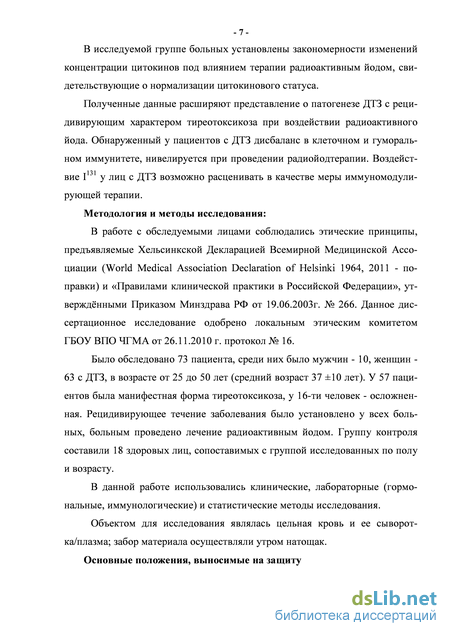 - 7 -

В исследуемой группе больных установлены закономерности изменений концентрации цитокинов под влиянием терапии радиоактивным йодом, свидетельствующие о нормализации цитокинового статуса.

Полученные данные расширяют представление о патогенезе ДТЗ с рецидивирующим характером тиреотоксикоза при воздействии радиоактивного йода. Обнаруженный у пациентов с ДТЗ дисбаланс в клеточном и гуморальном иммунитете, нивелируется при проведении радиойодтерапии. Воздействие $I^{131}$ у лиц с ДТЗ возможно расценивать в качестве меры иммуномодулирующей терапии.

Методология и методы исследования:

В работе с обследуемыми лицами соблюдались этические принципы, предъявляемые Хельсинкской Декларацией Всемирной Медицинской Ассоциации (World Medical Association Declaration of Helsinki 1964, 2011 - поправки) и «Правилами клинической практики в Российской Федерации», утверждёнными Приказом Минздрава РФ от 19.06.2003г. № 266. Данное диссертационное исследование одобрено локальным этическим комитетом ГБОУ ВПО ЧГМА от 26.11.2010 г. протокол № 16.

Было обследовано 73 пациента, среди них было мужчин - 10, женщин - 63 с ДТЗ, в возрасте от 25 до 50 лет (средний возраст 37 ±10 лет). У 57 пациентов была манифестная форма тиреотоксикоза, у 16-ти человек - осложненная. Рецидивирующее течение заболевания было установлено у всех больных, больным проведено лечение радиоактивным йодом. Группу контроля составили 18 здоровых лиц, сопоставимых с группой исследованных по полу и возрасту.

В данной работе использовались клинические, лабораторные (гормональные, иммунологические) и статистические методы исследования.

Объектом для исследования являлась цельная кровь и ее сыворотка/плазма; забор материала осуществляли утром натощак.

Основные положения, выносимые на защиту

dsLib.net
библиотека диссертаций